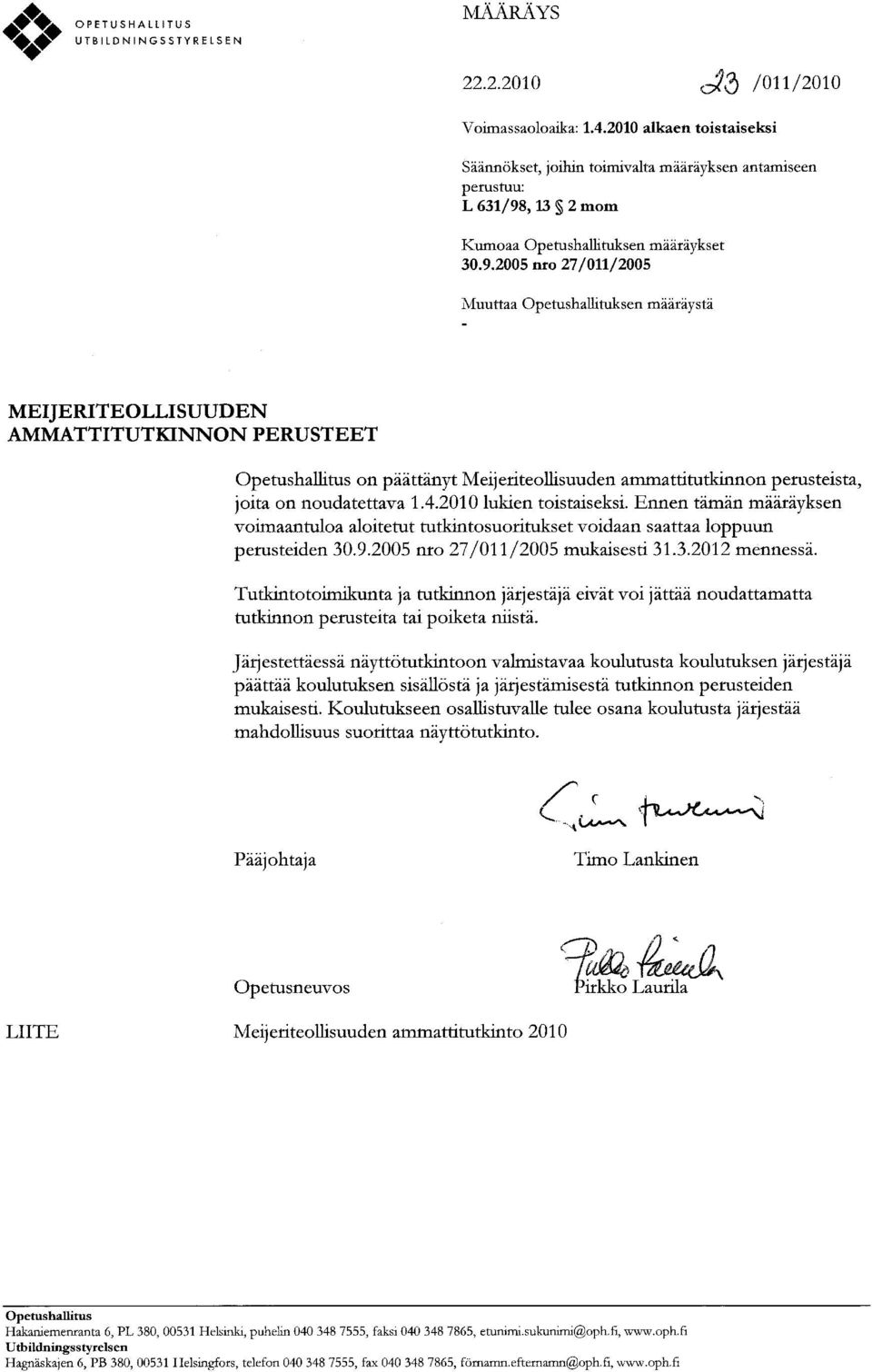 OPETUSHALLITUS
UTBILDNINGSSTYRELSEN

MÄÄRÄYS

22.2.2010 23 /011/2010

Voimassaoloaika: 1.4.2010 alkaen toistaiseksi

Säännökset, joihin toimivalta määräyksen antamiseen perustuu:
L 631/98, 13 § 2 mom

Kumoaa Opetushallituksen määräykset
30.9.2005 nro 27/011/2005

Muuttaa Opetushallituksen määräystä
-

MEIJERITEOLLISUUDEN AMMATTITUTKINNON PERUSTEET

Opetushallitus on päättänyt Meijeriteollisuuden ammattitutkinnon perusteista, joita on noudatettava 1.4.2010 lukien toistaiseksi. Ennen tämän määräyksen voimaantuloa aloitetut tutkintosuoritukset voidaan saattaa loppuun perusteiden 30.9.2005 nro 27/011/2005 mukaisesti 31.3.2012 mennessä.

Tutkintotoimikunta ja tutkinnon järjestäjä eivät voi jättää noudattamatta tutkinnon perusteita tai poiketa niistä.

Järjestettäessä näyttötutkintoon valmistavaa koulutusta koulutuksen järjestäjä päättää koulutuksen sisällöstä ja järjestämisestä tutkinnon perusteiden mukaisesti. Koulutukseen osallistuvalle tulee osana koulutusta järjestää mahdollisuus suorittaa näyttötutkinto.

Pääjohtaja Timo Lankinen

Opetusneuvos Pirkko Laurila

LIITE Meijeriteollisuuden ammattitutkinto 2010

Opetushallitus
Hakaniemenranta 6, PL 380, 00531 Helsinki, puhelin 040 348 7555, faksi 040 348 7865, etunimi.sukunimi@oph.fi, www.oph.fi
Utbildningsstyrelsen
Hagnäskajen 6, PB 380, 00531 Helsingfors, telefon 040 348 7555, fax 040 348 7865, förnamn.efternamn@oph.fi, www.oph.fi